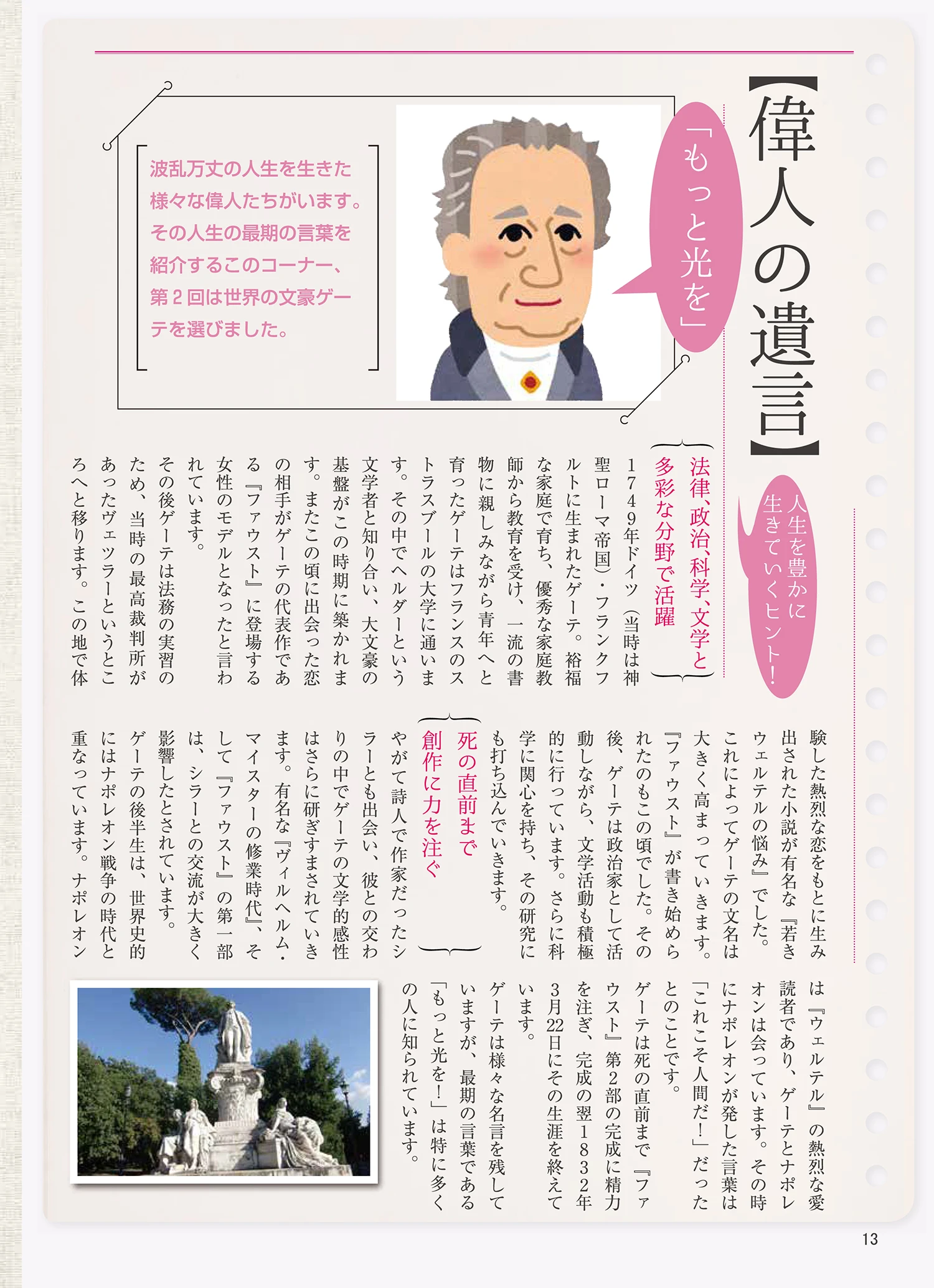 【偉人の遺言】

人生を豊かに生きていくヒント！

「もっと光を」

波乱万丈の人生を生きた様々な偉人たちがいます。その人生の最期の言葉を紹介するこのコーナー、第２回は世界の文豪ゲーテを選びました。

法律、政治、科学、文学と多彩な分野で活躍

１７４９年ドイツ（当時は神聖ローマ帝国）・フランクフルトに生まれたゲーテ。裕福な家庭で育ち、優秀な家庭教師から教育を受け、一流の書物に親しみながら青年へと育ったゲーテはフランスのストラスブールの大学に通います。その中でヘルダーという文学者と知り合い、大文豪の基盤がこの時期に築かれます。またこの頃に出会った恋の相手がゲーテの代表作である『ファウスト』に登場する女性のモデルとなったと言われています。

その後ゲーテは法務の実習のため、当時の最高裁判所があったヴェツラーというところへと移ります。この地で体験した熱烈な恋をもとに生み出された小説が有名な『若きウェルテルの悩み』でした。これによってゲーテの文名は大きく高まっていきます。『ファウスト』が書き始められたのもこの頃でした。その後、ゲーテは政治家として活動しながら、文学活動も積極的に行っています。さらに科学に関心を持ち、その研究にも打ち込んでいきます。

死の直前まで創作に力を注ぐ

やがて詩人で作家だったシラーとも出会い、彼との交わりの中でゲーテの文学的感性はさらに研ぎすまされていきます。有名な『ヴィルヘルム・マイスターの修業時代』、そして『ファウスト』の第一部は、シラーとの交流が大きく影響したとされています。

ゲーテの後半生は、世界史的にはナポレオン戦争の時代と重なっています。ナポレオンは『ウェルテル』の熱烈な愛読者であり、ゲーテとナポレオンは会っています。その時にナポレオンが発した言葉は「これこそ人間だ！」だったとのことです。

ゲーテは死の直前まで『ファウスト』第２部の完成に精力を注ぎ、完成の翌１８３２年３月22日にその生涯を終えています。

ゲーテは様々な名言を残していますが、最期の言葉である「もっと光を！」は特に多くの人に知られています。

13